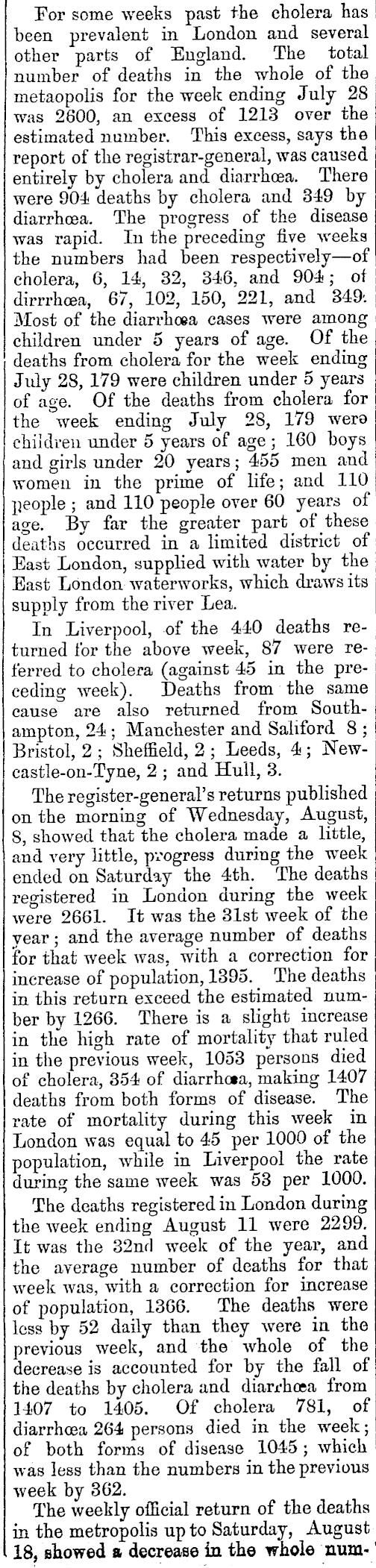 For some weeks past the cholera has been prevalent in London and several other parts of England. The total number of deaths in the whole of the metaopolis for the week ending July 28 was 2600, an excess of 1213 over the estimated number. This excess, says the report of the registrar-general, was caused entirely by cholera and diarrhœa. There were 904 deaths by cholera and 349 by diarrhœa. The progress of the disease was rapid. In the preceding five weeks the numbers had been respectively—of cholera, 6, 14, 32, 346, and 904; of dirrrhœa, 67, 102, 150, 221, and 349. Most of the diarrhœa cases were among children under 5 years of age. Of the deaths from cholera for the week ending July 28, 179 were children under 5 years of age. Of the deaths from cholera for the week ending July 28, 179 were children under 5 years of age; 160 boys and girls under 20 years; 455 men and women in the prime of life; and 110 people; and 110 people over 60 years of age. By far the greater part of these deaths occurred in a limited district of East London, supplied with water by the East London waterworks, which draws its supply from the river Lea.

In Liverpool, of the 440 deaths returned for the above week, 87 were referred to cholera (against 45 in the preceding week). Deaths from the same cause are also returned from Southampton, 24; Manchester and Saliford 8; Bristol, 2; Sheffield, 2; Leeds, 4; Newcastle-on-Tyne, 2; and Hull, 3.

The register-general's returns published on the morning of Wednesday, August, 8, showed that the cholera made a little, and very little, progress during the week ended on Saturday the 4th. The deaths registered in London during the week were 2661. It was the 31st week of the year; and the average number of deaths for that week was, with a correction for increase of population, 1395. The deaths in this return exceed the estimated number by 1266. There is a slight increase in the high rate of mortality that ruled in the previous week, 1053 persons died of cholera, 354 of diarrhœa, making 1407 deaths from both forms of disease. The rate of mortality during this week in London was equal to 45 per 1000 of the population, while in Liverpool the rate during the same week was 53 per 1000.

The deaths registered in London during the week ending August 11 were 2299. It was the 32nd week of the year, and the average number of deaths for that week was, with a correction for increase of population, 1366. The deaths were less by 52 daily than they were in the previous week, and the whole of the decrease is accounted for by the fall of the deaths by cholera and diarrhœa from 1407 to 1405. Of cholera 781, of diarrhœa 264 persons died in the week; of both forms of disease 1045; which was less than the numbers in the previous week by 362.

The weekly official return of the deaths in the metropolis up to Saturday, August 18, showed a decrease in the whole num-